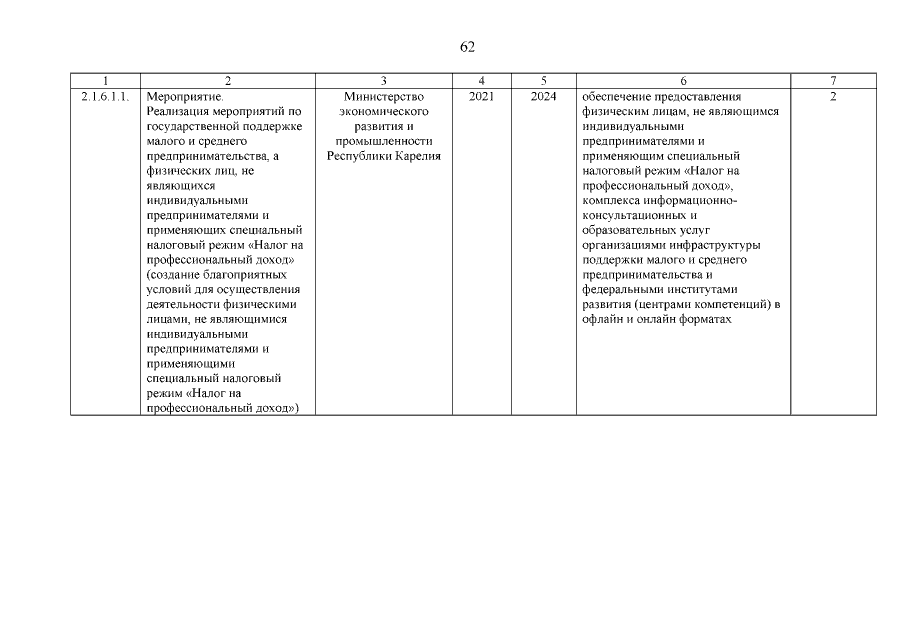 62

| 1 | 2 | 3 | 4 | 5 | 6 | 7 |
|---|---|---|---|---|---|---|
| 2.1.6.1.1. | Мероприятие. Реализация мероприятий по государственной поддержке малого и среднего предпринимательства, а физических лиц, не являющихся индивидуальными предпринимателями и применяющих специальный налоговый режим «Налог на профессиональный доход» (создание благоприятных условий для осуществления деятельности физическими лицами, не являющимися индивидуальными предпринимателями и применяющими специальный налоговый режим «Налог на профессиональный доход») | Министерство экономического развития и промышленности Республики Карелия | 2021 | 2024 | обеспечение предоставления физическим лицам, не являющимся индивидуальными предпринимателями и применяющим специальный налоговый режим «Налог на профессиональный доход», комплекса информационно-консультационных и образовательных услуг организациями инфраструктуры поддержки малого и среднего предпринимательства и федеральными институтами развития (центрами компетенций) в офлайн и онлайн форматах | 2 |